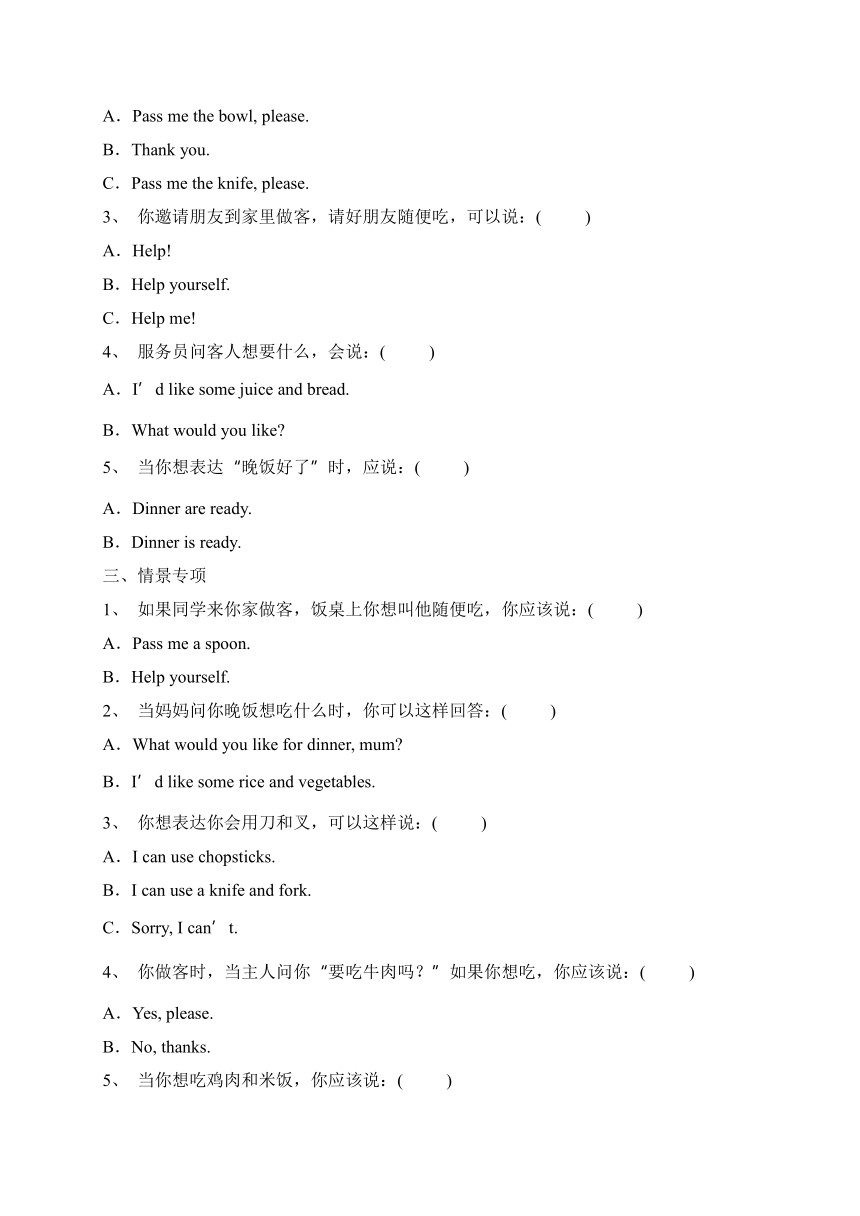 A．Pass me the bowl, please.

B．Thank you.

C．Pass me the knife, please.

3、 你邀请朋友到家里做客，请好朋友随便吃，可以说：(　　)

A．Help!

B．Help yourself.

C．Help me!

4、 服务员问客人想要什么，会说：(　　)

A．I′d like some juice and bread.

B．What would you like?

5、 当你想表达“晚饭好了”时，应说：(　　)

A．Dinner are ready.

B．Dinner is ready.

三、情景专项

1、 如果同学来你家做客，饭桌上你想叫他随便吃，你应该说：(　　)

A．Pass me a spoon.

B．Help yourself.

2、 当妈妈问你晚饭想吃什么时，你可以这样回答：(　　)

A．What would you like for dinner, mum?

B．I′d like some rice and vegetables.

3、 你想表达你会用刀和叉，可以这样说：(　　)

A．I can use chopsticks.

B．I can use a knife and fork.

C．Sorry, I can′t.

4、 你做客时，当主人问你“要吃牛肉吗？”如果你想吃，你应该说：(　　)

A．Yes, please.

B．No, thanks.

5、 当你想吃鸡肉和米饭，你应该说：(　　)